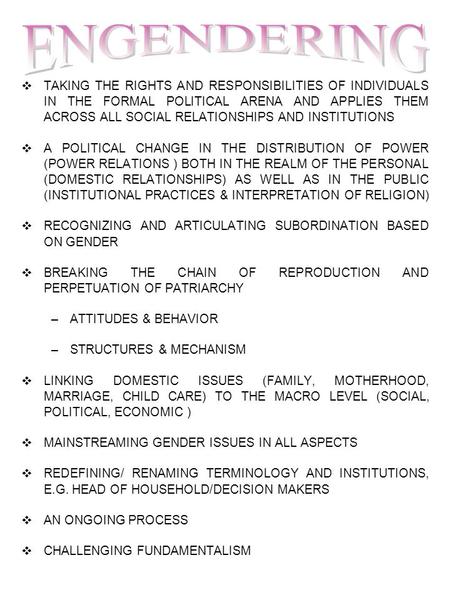 ENGENDERING

❖ TAKING THE RIGHTS AND RESPONSIBILITIES OF INDIVIDUALS IN THE FORMAL POLITICAL ARENA AND APPLIES THEM ACROSS ALL SOCIAL RELATIONSHIPS AND INSTITUTIONS

❖ A POLITICAL CHANGE IN THE DISTRIBUTION OF POWER (POWER RELATIONS ) BOTH IN THE REALM OF THE PERSONAL (DOMESTIC RELATIONSHIPS) AS WELL AS IN THE PUBLIC (INSTITUTIONAL PRACTICES & INTERPRETATION OF RELIGION)

❖ RECOGNIZING AND ARTICULATING SUBORDINATION BASED ON GENDER

❖ BREAKING THE CHAIN OF REPRODUCTION AND PERPETUATION OF PATRIARCHY

– ATTITUDES & BEHAVIOR

– STRUCTURES & MECHANISM

❖ LINKING DOMESTIC ISSUES (FAMILY, MOTHERHOOD, MARRIAGE, CHILD CARE) TO THE MACRO LEVEL (SOCIAL, POLITICAL, ECONOMIC )

❖ MAINSTREAMING GENDER ISSUES IN ALL ASPECTS

❖ REDEFINING/ RENAMING TERMINOLOGY AND INSTITUTIONS, E.G. HEAD OF HOUSEHOLD/DECISION MAKERS

❖ AN ONGOING PROCESS

❖ CHALLENGING FUNDAMENTALISM